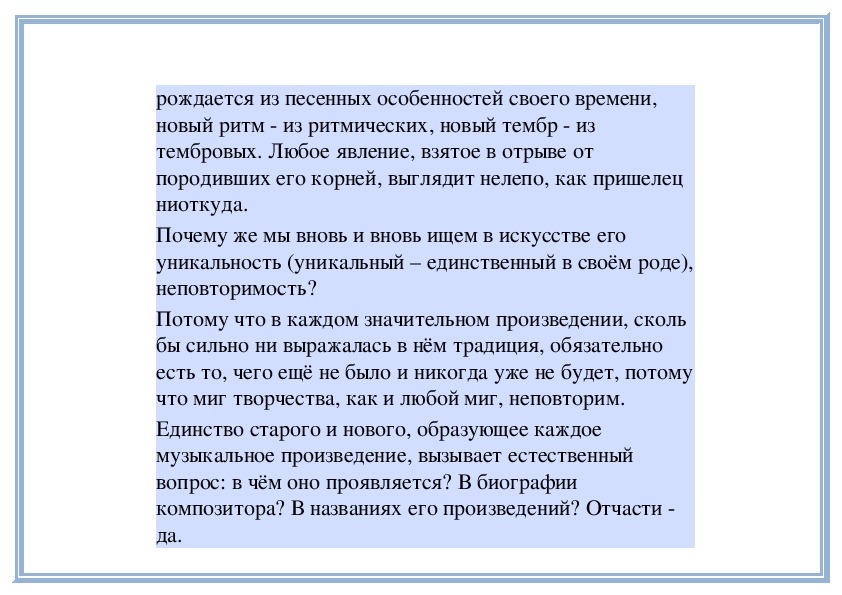 рождается из песенных особенностей своего времени, новый ритм - из ритмических, новый тембр - из тембровых. Любое явление, взятое в отрыве от породивших его корней, выглядит нелепо, как пришелец ниоткуда.

Почему же мы вновь и вновь ищем в искусстве его уникальность (уникальный – единственный в своём роде), неповторимость?

Потому что в каждом значительном произведении, сколь бы сильно ни выражалась в нём традиция, обязательно есть то, чего ещё не было и никогда уже не будет, потому что миг творчества, как и любой миг, неповторим.

Единство старого и нового, образующее каждое музыкальное произведение, вызывает естественный вопрос: в чём оно проявляется? В биографии композитора? В названиях его произведений? Отчасти - да.